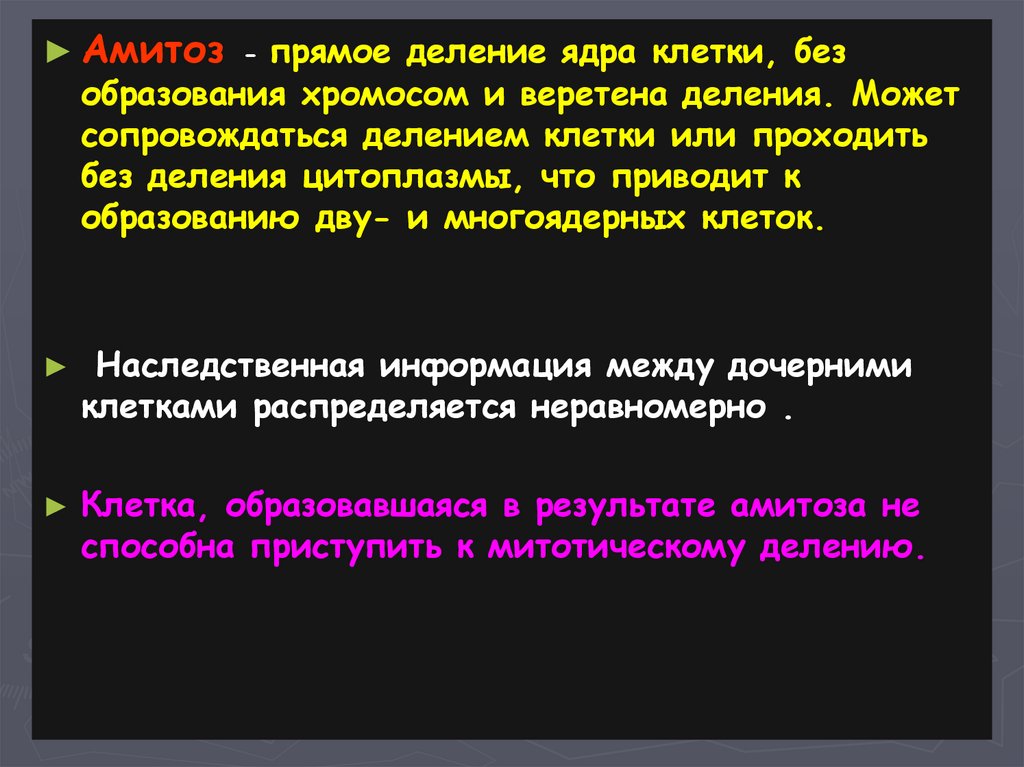 ► Амитоз - прямое деление ядра клетки, без образования хромосом и веретена деления. Может сопровождаться делением клетки или проходить без деления цитоплазмы, что приводит к образованию дву- и многоядерных клеток.

► Наследственная информация между дочерними клетками распределяется неравномерно .

► Клетка, образовавшаяся в результате амитоза не способна приступить к митотическому делению.